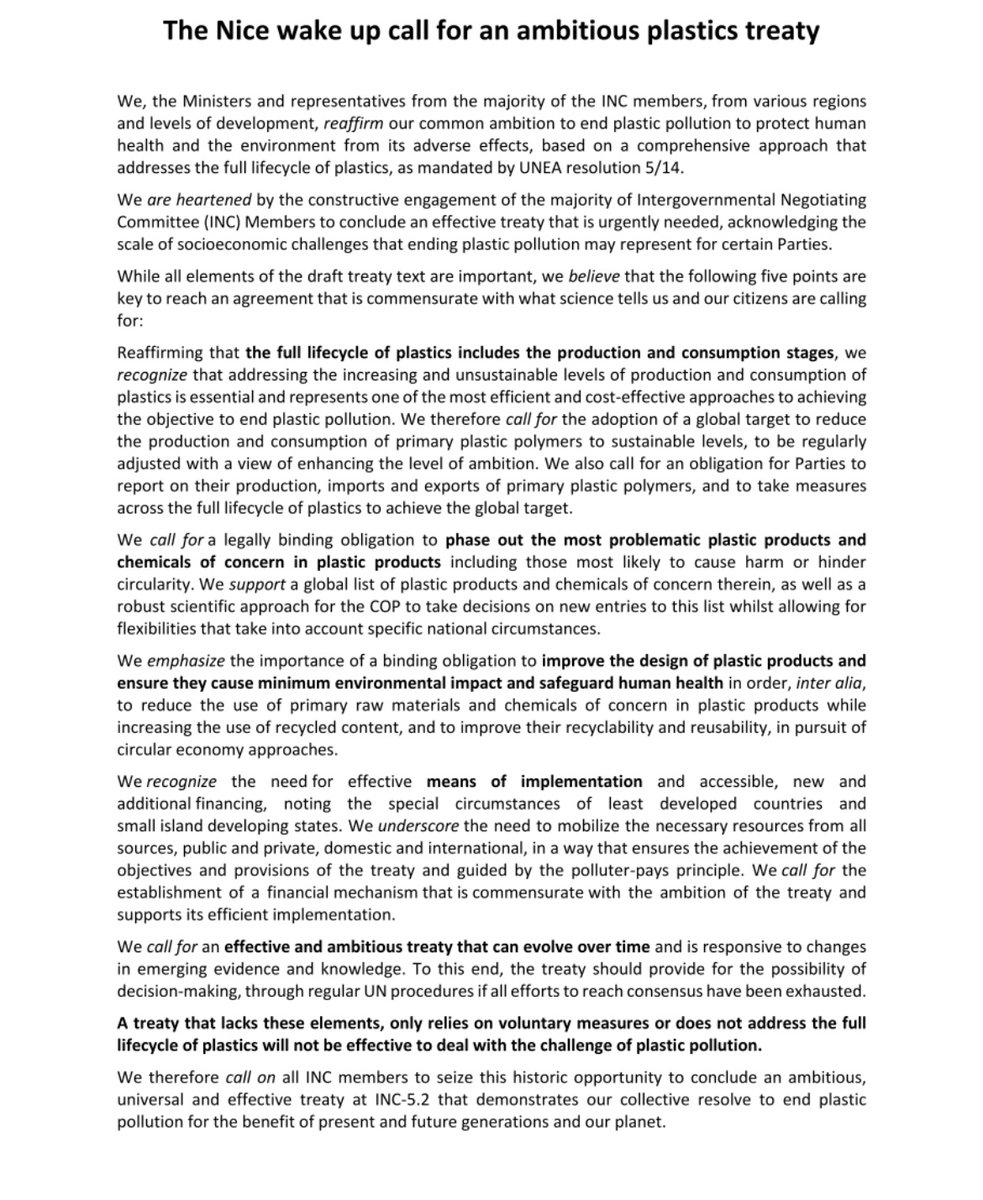 The Nice wake up call for an ambitious plastics treaty

We, the Ministers and representatives from the majority of the INC members, from various regions and levels of development, reaffirm our common ambition to end plastic pollution to protect human health and the environment from its adverse effects, based on a comprehensive approach that addresses the full lifecycle of plastics, as mandated by UNEA resolution 5/14.

We are heartened by the constructive engagement of the majority of Intergovernmental Negotiating Committee (INC) Members to conclude an effective treaty that is urgently needed, acknowledging the scale of socioeconomic challenges that ending plastic pollution may represent for certain Parties.

While all elements of the draft treaty text are important, we believe that the following five points are key to reach an agreement that is commensurate with what science tells us and our citizens are calling for:

Reaffirming that the full lifecycle of plastics includes the production and consumption stages, we recognize that addressing the increasing and unsustainable levels of production and consumption of plastics is essential and represents one of the most efficient and cost-effective approaches to achieving the objective to end plastic pollution. We therefore call for the adoption of a global target to reduce the production and consumption of primary plastic polymers to sustainable levels, to be regularly adjusted with a view of enhancing the level of ambition. We also call for an obligation for Parties to report on their production, imports and exports of primary plastic polymers, and to take measures across the full lifecycle of plastics to achieve the global target.

We call for a legally binding obligation to phase out the most problematic plastic products and chemicals of concern in plastic products including those most likely to cause harm or hinder circularity. We support a global list of plastic products and chemicals of concern therein, as well as a robust scientific approach for the COP to take decisions on new entries to this list whilst allowing for flexibilities that take into account specific national circumstances.

We emphasize the importance of a binding obligation to improve the design of plastic products and ensure they cause minimum environmental impact and safeguard human health in order, inter alia, to reduce the use of primary raw materials and chemicals of concern in plastic products while increasing the use of recycled content, and to improve their recyclability and reusability, in pursuit of circular economy approaches.

We recognize the need for effective means of implementation and accessible, new and additional financing, noting the special circumstances of least developed countries and small island developing states. We underscore the need to mobilize the necessary resources from all sources, public and private, domestic and international, in a way that ensures the achievement of the objectives and provisions of the treaty and guided by the polluter-pays principle. We call for the establishment of a financial mechanism that is commensurate with the ambition of the treaty and supports its efficient implementation.

We call for an effective and ambitious treaty that can evolve over time and is responsive to changes in emerging evidence and knowledge. To this end, the treaty should provide for the possibility of decision-making, through regular UN procedures if all efforts to reach consensus have been exhausted.

A treaty that lacks these elements, only relies on voluntary measures or does not address the full lifecycle of plastics will not be effective to deal with the challenge of plastic pollution.

We therefore call on all INC members to seize this historic opportunity to conclude an ambitious, universal and effective treaty at INC-5.2 that demonstrates our collective resolve to end plastic pollution for the benefit of present and future generations and our planet.